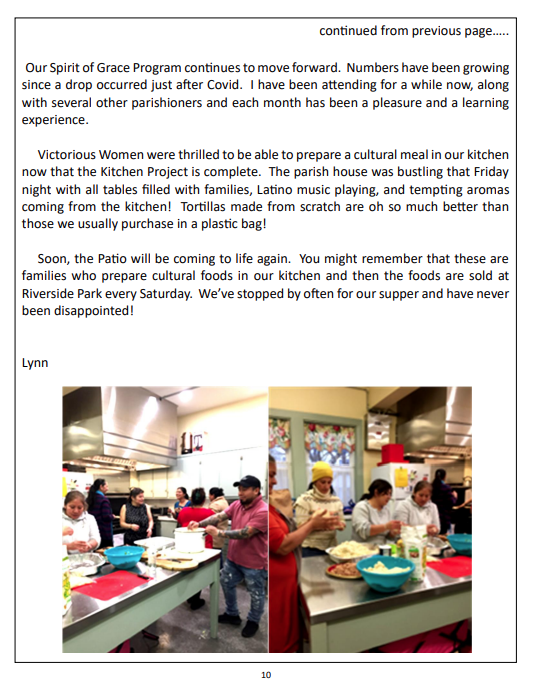 continued from previous page.....

Our Spirit of Grace Program continues to move forward. Numbers have been growing since a drop occurred just after Covid. I have been attending for a while now, along with several other parishioners and each month has been a pleasure and a learning experience.

Victorious Women were thrilled to be able to prepare a cultural meal in our kitchen now that the Kitchen Project is complete. The parish house was bustling that Friday night with all tables filled with families, Latino music playing, and tempting aromas coming from the kitchen! Tortillas made from scratch are oh so much better than those we usually purchase in a plastic bag!

Soon, the Patio will be coming to life again. You might remember that these are families who prepare cultural foods in our kitchen and then the foods are sold at Riverside Park every Saturday. We've stopped by often for our supper and have never been disappointed!

Lynn

10